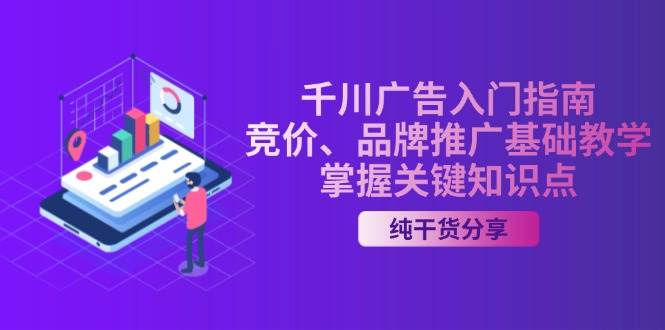 千川广告入门指南
竞价、品牌推广基础教学
掌握关键知识点

纯干货分享